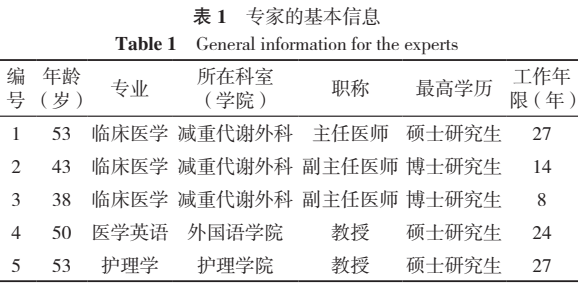 表 1　专家的基本信息
Table 1　General information for the experts

| 编号 | 年龄（岁） | 专业 | 所在科室（学院） | 职称 | 最高学历 | 工作年限（年） |
|---|---|---|---|---|---|---|
| 1 | 53 | 临床医学 | 减重代谢外科 | 主任医师 | 硕士研究生 | 27 |
| 2 | 43 | 临床医学 | 减重代谢外科 | 副主任医师 | 博士研究生 | 14 |
| 3 | 38 | 临床医学 | 减重代谢外科 | 副主任医师 | 博士研究生 | 8 |
| 4 | 50 | 医学英语 | 外国语学院 | 教授 | 硕士研究生 | 24 |
| 5 | 53 | 护理学 | 护理学院 | 教授 | 硕士研究生 | 27 |